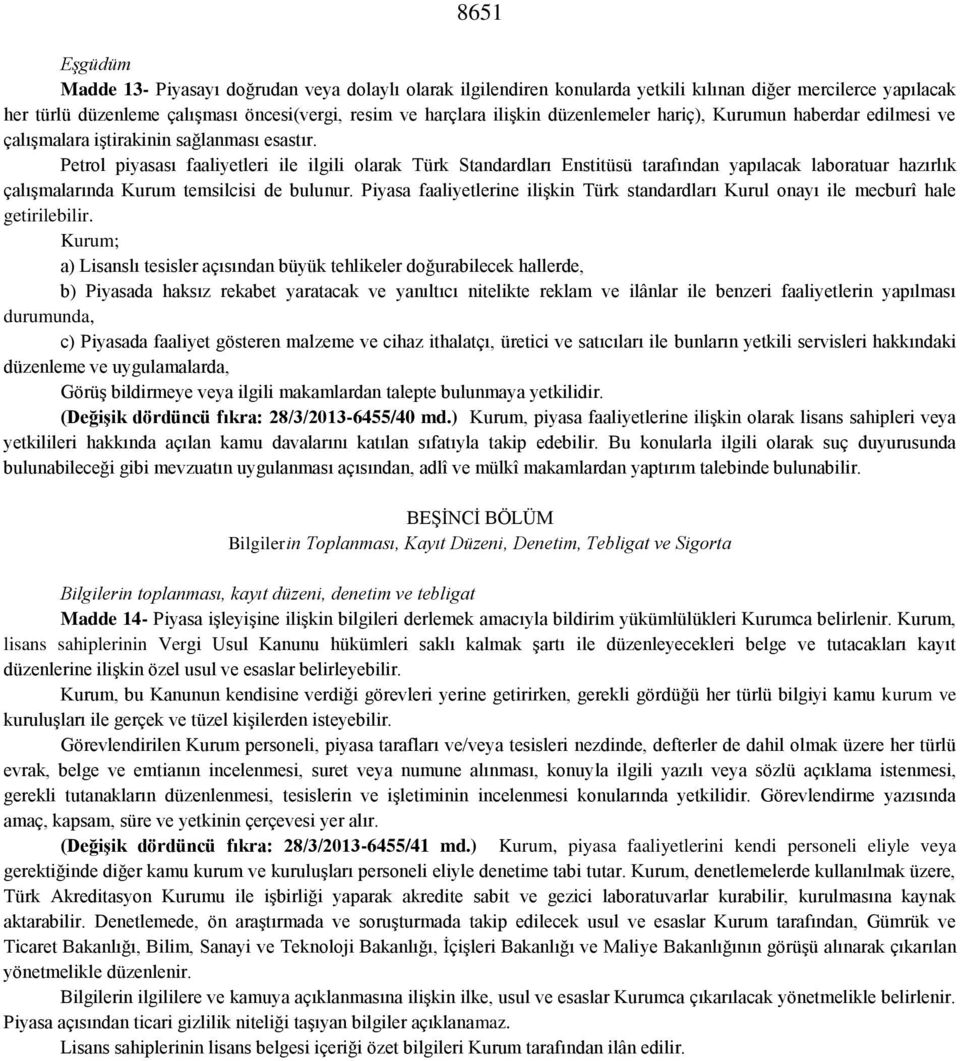 8651

Eşgüdüm

Madde 13- Piyasayı doğrudan veya dolaylı olarak ilgilendiren konularda yetkili kılınan diğer mercilerce yapılacak her türlü düzenleme çalışması öncesi(vergi, resim ve harçlara ilişkin düzenlemeler hariç), Kurumun haberdar edilmesi ve çalışmalara iştirakinin sağlanması esastır.

Petrol piyasası faaliyetleri ile ilgili olarak Türk Standardları Enstitüsü tarafından yapılacak laboratuar hazırlık çalışmalarında Kurum temsilcisi de bulunur. Piyasa faaliyetlerine ilişkin Türk standardları Kurul onayı ile mecburî hale getirilebilir.

Kurum;

a) Lisanslı tesisler açısından büyük tehlikeler doğurabilecek hallerde,

b) Piyasada haksız rekabet yaratacak ve yanıltıcı nitelikte reklam ve ilânlar ile benzeri faaliyetlerin yapılması durumunda,

c) Piyasada faaliyet gösteren malzeme ve cihaz ithalatçı, üretici ve satıcıları ile bunların yetkili servisleri hakkındaki düzenleme ve uygulamalarda,

Görüş bildirmeye veya ilgili makamlardan talepte bulunmaya yetkilidir.

(Değişik dördüncü fıkra: 28/3/2013-6455/40 md.) Kurum, piyasa faaliyetlerine ilişkin olarak lisans sahipleri veya yetkilileri hakkında açılan kamu davalarını katılan sıfatıyla takip edebilir. Bu konularla ilgili olarak suç duyurusunda bulunabileceği gibi mevzuatın uygulanması açısından, adlî ve mülkî makamlardan yaptırım talebinde bulunabilir.

BEŞİNCİ BÖLÜM
Bilgilerin Toplanması, Kayıt Düzeni, Denetim, Tebligat ve Sigorta

Bilgilerin toplanması, kayıt düzeni, denetim ve tebligat

Madde 14- Piyasa işleyişine ilişkin bilgileri derlemek amacıyla bildirim yükümlülükleri Kurumca belirlenir. Kurum, lisans sahiplerinin Vergi Usul Kanunu hükümleri saklı kalmak şartı ile düzenleyecekleri belge ve tutacakları kayıt düzenlerine ilişkin özel usul ve esaslar belirleyebilir.

Kurum, bu Kanunun kendisine verdiği görevleri yerine getirirken, gerekli gördüğü her türlü bilgiyi kamu kurum ve kuruluşları ile gerçek ve tüzel kişilerden isteyebilir.

Görevlendirilen Kurum personeli, piyasa tarafları ve/veya tesisleri nezdinde, defterler de dahil olmak üzere her türlü evrak, belge ve emtianın incelenmesi, suret veya numune alınması, konuyla ilgili yazılı veya sözlü açıklama istenmesi, gerekli tutanakların düzenlenmesi, tesislerin ve işletiminin incelenmesi konularında yetkilidir. Görevlendirme yazısında amaç, kapsam, süre ve yetkinin çerçevesi yer alır.

(Değişik dördüncü fıkra: 28/3/2013-6455/41 md.) Kurum, piyasa faaliyetlerini kendi personeli eliyle veya gerektiğinde diğer kamu kurum ve kuruluşları personeli eliyle denetime tabi tutar. Kurum, denetlemelerde kullanılmak üzere, Türk Akreditasyon Kurumu ile işbirliği yaparak akredite sabit ve gezici laboratuvarlar kurabilir, kurulmasına kaynak aktarabilir. Denetlemede, ön araştırmada ve soruşturmada takip edilecek usul ve esaslar Kurum tarafından, Gümrük ve Ticaret Bakanlığı, Bilim, Sanayi ve Teknoloji Bakanlığı, İçişleri Bakanlığı ve Maliye Bakanlığının görüşü alınarak çıkarılan yönetmelikle düzenlenir.

Bilgilerin ilgililere ve kamuya açıklanmasına ilişkin ilke, usul ve esaslar Kurumca çıkarılacak yönetmelikle belirlenir. Piyasa açısından ticari gizlilik niteliği taşıyan bilgiler açıklanamaz.

Lisans sahiplerinin lisans belgesi içeriği özet bilgileri Kurum tarafından ilân edilir.